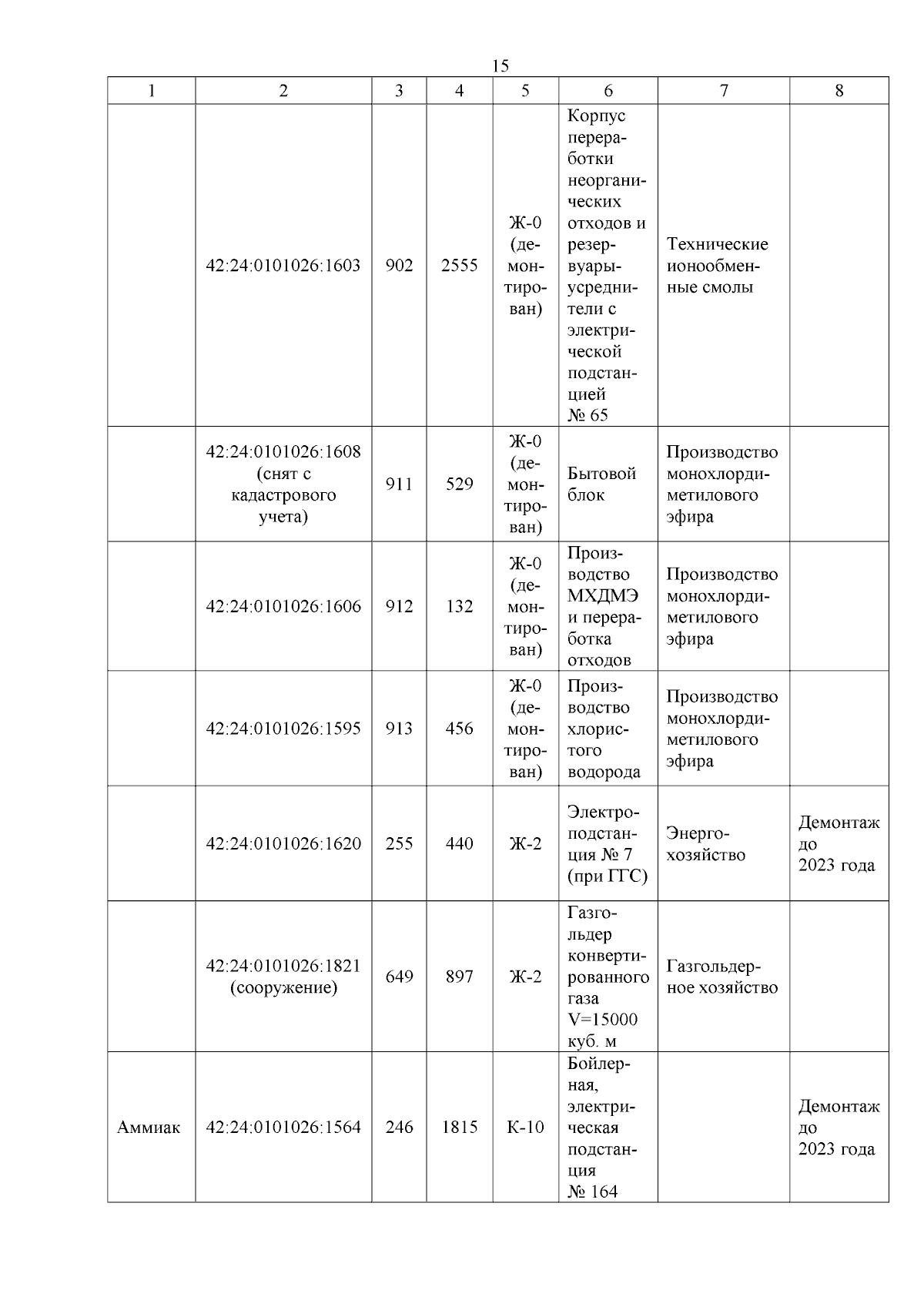 15

| 1 | 2 | 3 | 4 | 5 | 6 | 7 | 8 |
|---|---|---|---|---|---|---|---|
| | 42:24:0101026:1603 | 902 | 2555 | Ж-0 (демонтирован) | Корпус переработки неорганических отходов и резервуары-усреднители с электрической подстанцией № 65 | Технические ионообменные смолы | |
| | 42:24:0101026:1608 (снят с кадастрового учета) | 911 | 529 | Ж-0 (демонтирован) | Бытовой блок | Производство монохлордиметилового эфира | |
| | 42:24:0101026:1606 | 912 | 132 | Ж-0 (демонтирован) | Производство МХДМЭ и переработка отходов | Производство монохлордиметилового эфира | |
| | 42:24:0101026:1595 | 913 | 456 | Ж-0 (демонтирован) | Производство хлористого водорода | Производство монохлордиметилового эфира | |
| | 42:24:0101026:1620 | 255 | 440 | Ж-2 | Электроподстанция № 7 (при ГГС) | Энергохозяйство | Демонтаж до 2023 года |
| | 42:24:0101026:1821 (сооружение) | 649 | 897 | Ж-2 | Газгольдер конвертированного газа V=15000 куб. м | Газгольдерное хозяйство | |
| Аммиак | 42:24:0101026:1564 | 246 | 1815 | К-10 | Бойлерная, электрическая подстанция № 164 | | Демонтаж до 2023 года |